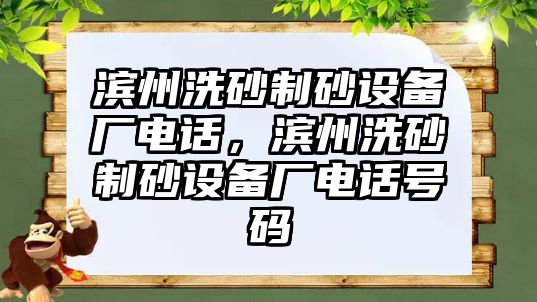 滨州洗砂制砂设备厂电话，滨州洗砂制砂设备厂电话号码